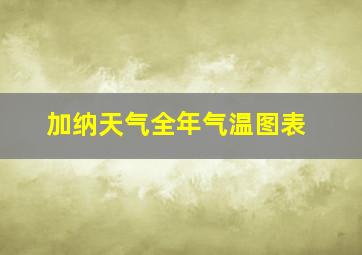 加纳天气全年气温图表